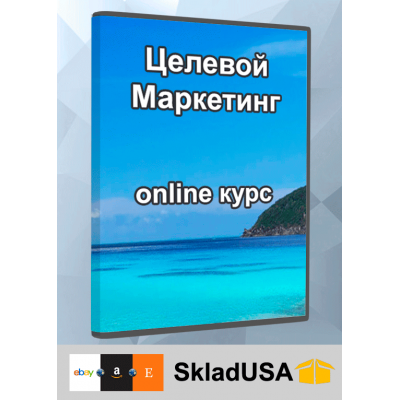 Целевой Маркетинг

online курс

ebay a E

SkladUSA